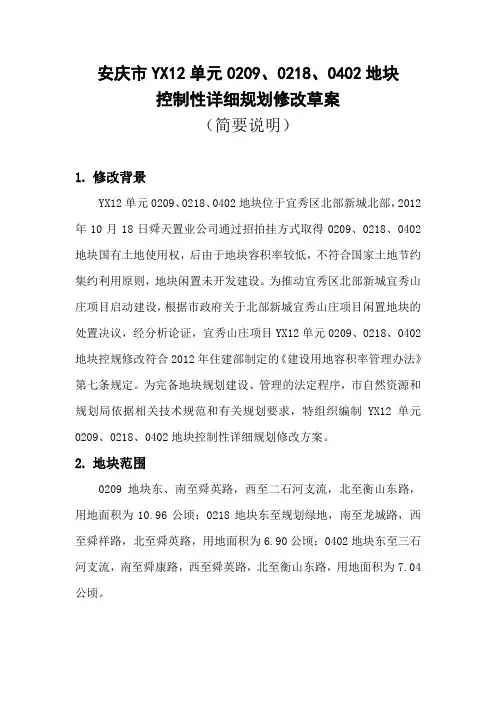 安庆市 YX12 单元 0209、0218、0402 地块
控制性详细规划修改草案
（简要说明）

1. 修改背景

YX12 单元 0209、0218、0402 地块位于宜秀区北部新城北部，2012 年 10 月 18 日舜天置业公司通过招拍挂方式取得 0209、0218、0402 地块国有土地使用权，后由于地块容积率较低，不符合国家土地节约集约利用原则，地块闲置未开发建设。为推动宜秀区北部新城宜秀山庄项目启动建设，根据市政府关于北部新城宜秀山庄项目闲置地块的处置决议，经分析论证，宜秀山庄项目 YX12 单元 0209、0218、0402 地块控规修改符合 2012 年住建部制定的《建设用地容积率管理办法》第七条规定。为完备地块规划建设、管理的法定程序，市自然资源和规划局依据相关技术规范和有关规划要求，特组织编制 YX12 单元 0209、0218、0402 地块控制性详细规划修改方案。

2. 地块范围

0209 地块东、南至舜英路，西至二石河支流，北至衡山东路，用地面积为 10.96 公顷；0218 地块东至规划绿地，南至龙城路，西至舜祥路，北至舜英路，用地面积为 6.90 公顷；0402 地块东至三石河支流，南至舜康路，西至舜英路，北至衡山东路，用地面积为 7.04 公顷。